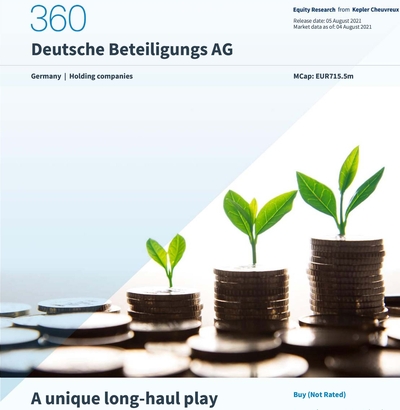 360

Equity Research from Kepler Cheuvreux

Release date: 05 August 2021
Market data as of: 04 August 2021

Deutsche Beteiligungs AG

Germany | Holding companies

MCap: EUR715.5m

A unique long-haul play

Buy (Not Rated)